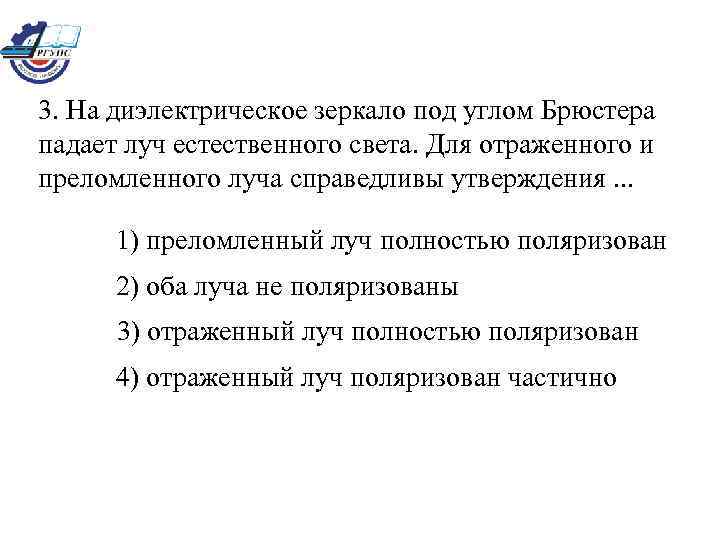 РГУПС

3. На диэлектрическое зеркало под углом Брюстера падает луч естественного света. Для отраженного и преломленного луча справедливы утверждения ...

1) преломленный луч полностью поляризован

2) оба луча не поляризованы

3) отраженный луч полностью поляризован

4) отраженный луч поляризован частично